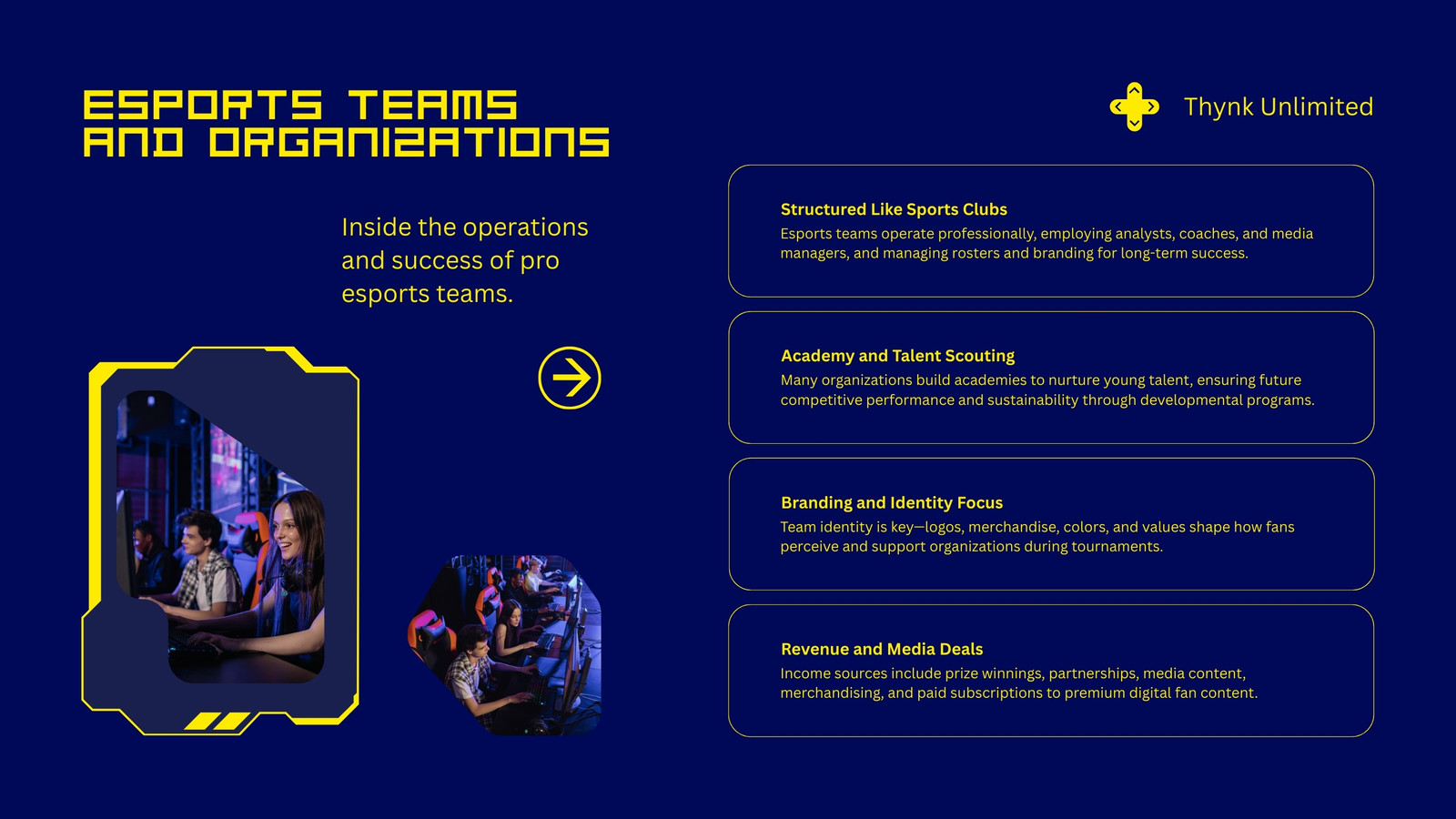 ESPORTS TEAMS AND ORGANIZATIONS

Thynk Unlimited

Inside the operations and success of pro esports teams.

Structured Like Sports Clubs
Esports teams operate professionally, employing analysts, coaches, and media managers, and managing rosters and branding for long-term success.

Academy and Talent Scouting
Many organizations build academies to nurture young talent, ensuring future competitive performance and sustainability through developmental programs.

Branding and Identity Focus
Team identity is key—logos, merchandise, colors, and values shape how fans perceive and support organizations during tournaments.

Revenue and Media Deals
Income sources include prize winnings, partnerships, media content, merchandising, and paid subscriptions to premium digital fan content.